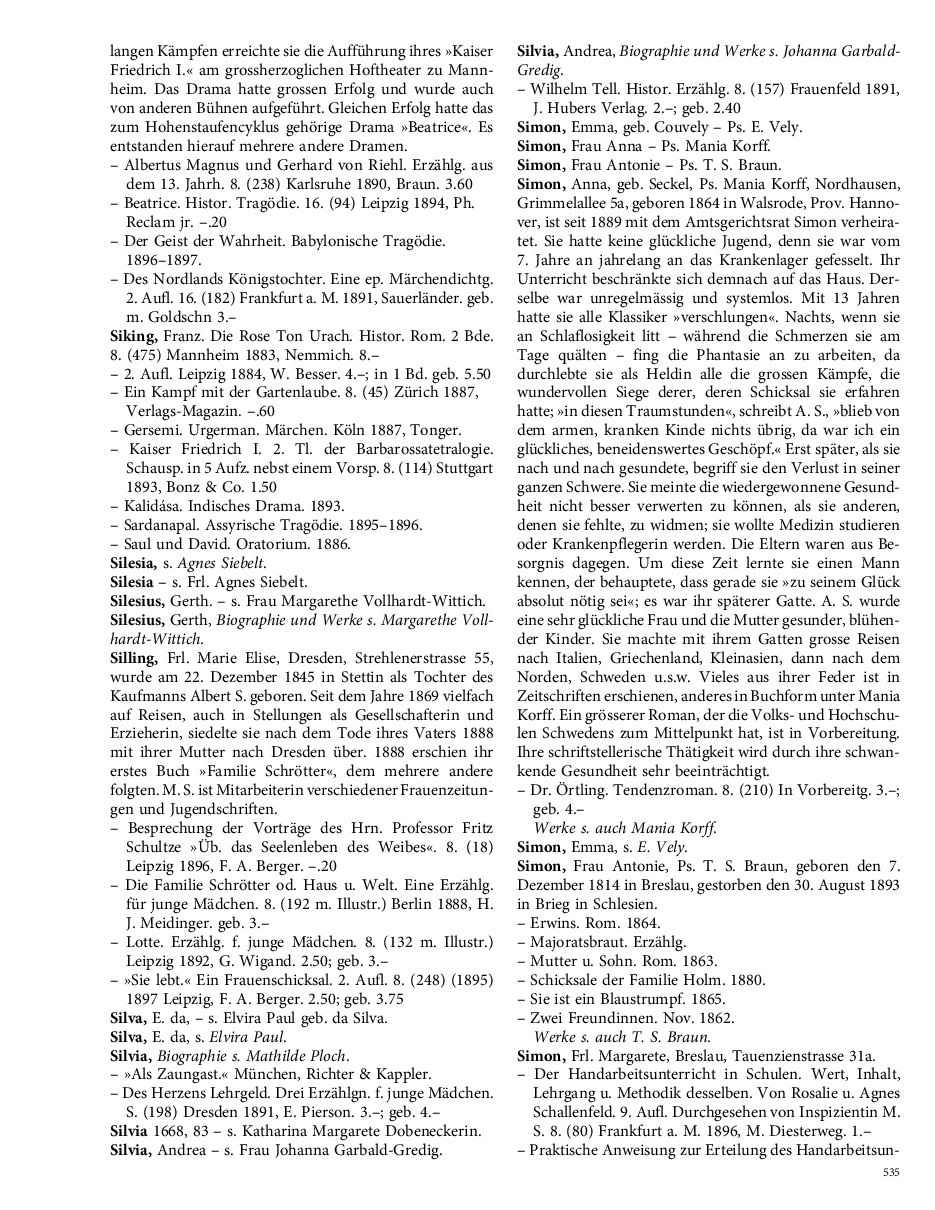 langen Kämpfen erreichte sie die Aufführung ihres »Kaiser Friedrich I.« am grossherzoglichen Hoftheater zu Mannheim. Das Drama hatte grossen Erfolg und wurde auch von anderen Bühnen aufgeführt. Gleichen Erfolg hatte das zum Hohenstaufencyklus gehörige Drama »Beatrice«. Es entstanden hierauf mehrere andere Dramen.
– Albertus Magnus und Gerhard von Riehl. Erzählg. aus dem 13. Jahrh. 8. (238) Karlsruhe 1890, Braun. 3.60
– Beatrice. Histor. Tragödie. 16. (94) Leipzig 1894, Ph. Reclam jr. –.20
– Der Geist der Wahrheit. Babylonische Tragödie. 1896–1897.
– Des Nordlands Königstochter. Eine ep. Märchendichtg. 2. Aufl. 16. (182) Frankfurt a. M. 1891, Sauerländer. geb. m. Goldschn 3.–
Siking, Franz. Die Rose Ton Urach. Histor. Rom. 2 Bde. 8. (475) Mannheim 1883, Nemmich. 8.–
– 2. Aufl. Leipzig 1884, W. Besser. 4.–; in 1 Bd. geb. 5.50
– Ein Kampf mit der Gartenlaube. 8. (45) Zürich 1887, Verlags-Magazin. –.60
– Gersemi. Urgerman. Märchen. Köln 1887, Tonger.
– Kaiser Friedrich I. 2. Tl. der Barbarossatetralogie. Schausp. in 5 Aufz. nebst einem Vorsp. 8. (114) Stuttgart 1893, Bonz & Co. 1.50
– Kalidása. Indisches Drama. 1893.
– Sardanapal. Assyrische Tragödie. 1895–1896.
– Saul und David. Oratorium. 1886.
Silesia, s. Agnes Siebelt.
Silesia – s. Frl. Agnes Siebelt.
Silesius, Gerth. – s. Frau Margarethe Vollhardt-Wittich.
Silesius, Gerth, Biographie und Werke s. Margarethe Vollhardt-Wittich.
Silling, Frl. Marie Elise, Dresden, Strehlenerstrasse 55, wurde am 22. Dezember 1845 in Stettin als Tochter des Kaufmanns Albert S. geboren. Seit dem Jahre 1869 vielfach auf Reisen, auch in Stellungen als Gesellschafterin und Erzieherin, siedelte sie nach dem Tode ihres Vaters 1888 mit ihrer Mutter nach Dresden über. 1888 erschien ihr erstes Buch »Familie Schrötter«, dem mehrere andere folgten. M. S. ist Mitarbeiterin verschiedener Frauenzeitungen und Jugendschriften.
– Besprechung der Vorträge des Hrn. Professor Fritz Schultze »Üb. das Seelenleben des Weibes«. 8. (18) Leipzig 1896, F. A. Berger. –.20
– Die Familie Schrötter od. Haus u. Welt. Eine Erzählg. für junge Mädchen. 8. (192 m. Illustr.) Berlin 1888, H. J. Meidinger. geb. 3.–
– Lotte. Erzählg. f. junge Mädchen. 8. (132 m. Illustr.) Leipzig 1892, G. Wigand. 2.50; geb. 3.–
– »Sie lebt.« Ein Frauenschicksal. 2. Aufl. 8. (248) (1895) 1897 Leipzig, F. A. Berger. 2.50; geb. 3.75
Silva, E. da, – s. Elvira Paul geb. da Silva.
Silva, E. da, s. Elvira Paul.
Silvia, Biographie s. Mathilde Ploch.
– »Als Zaungast.« München, Richter & Kappler.
– Des Herzens Lehrgeld. Drei Erzählgn. f. junge Mädchen. S. (198) Dresden 1891, E. Pierson. 3.–; geb. 4.–
Silvia 1668, 83 – s. Katharina Margarete Dobeneckerin.
Silvia, Andrea – s. Frau Johanna Garbald-Gredig.

Silvia, Andrea, Biographie und Werke s. Johanna Garbald-Gredig.
– Wilhelm Tell. Histor. Erzählg. 8. (157) Frauenfeld 1891, J. Hubers Verlag. 2.–; geb. 2.40
Simon, Emma, geb. Couvely – Ps. E. Vely.
Simon, Frau Anna – Ps. Mania Korff.
Simon, Frau Antonie – Ps. T. S. Braun.
Simon, Anna, geb. Seckel, Ps. Mania Korff, Nordhausen, Grimmelallee 5a, geboren 1864 in Walsrode, Prov. Hannover, ist seit 1889 mit dem Amtsgerichtsrat Simon verheiratet. Sie hatte keine glückliche Jugend, denn sie war vom 7. Jahre an jahrelang an das Krankenlager gefesselt. Ihr Unterricht beschränkte sich demnach auf das Haus. Derselbe war unregelmässig und systemlos. Mit 13 Jahren hatte sie alle Klassiker »verschlungen«. Nachts, wenn sie an Schlaflosigkeit litt – während die Schmerzen sie am Tage quälten – fing die Phantasie an zu arbeiten, da durchlebte sie als Heldin alle die grossen Kämpfe, die wundervollen Siege derer, deren Schicksal sie erfahren hatte; »in diesen Traumstunden«, schreibt A. S., »blieb von dem armen, kranken Kinde nichts übrig, da war ich ein glückliches, beneidenswertes Geschöpf.« Erst später, als sie nach und nach gesundete, begriff sie den Verlust in seiner ganzen Schwere. Sie meinte die wiedergewonnene Gesundheit nicht besser verwerten zu können, als sie anderen, denen sie fehlte, zu widmen; sie wollte Medizin studieren oder Krankenpflegerin werden. Die Eltern waren aus Besorgnis dagegen. Um diese Zeit lernte sie einen Mann kennen, der behauptete, dass gerade sie »zu seinem Glück absolut nötig sei«; es war ihr späterer Gatte. A. S. wurde eine sehr glückliche Frau und die Mutter gesunder, blühender Kinder. Sie machte mit ihrem Gatten grosse Reisen nach Italien, Griechenland, Kleinasien, dann nach dem Norden, Schweden u.s.w. Vieles aus ihrer Feder ist in Zeitschriften erschienen, anderes in Buchform unter Mania Korff. Ein grösserer Roman, der die Volks- und Hochschulen Schwedens zum Mittelpunkt hat, ist in Vorbereitung. Ihre schriftstellerische Thätigkeit wird durch ihre schwankende Gesundheit sehr beeinträchtigt.
– Dr. Örtling. Tendenzroman. 8. (210) In Vorbereitg. 3.–; geb. 4.–
Werke s. auch Mania Korff.
Simon, Emma, s. E. Vely.
Simon, Frau Antonie, Ps. T. S. Braun, geboren den 7. Dezember 1814 in Breslau, gestorben den 30. August 1893 in Brieg in Schlesien.
– Erwins. Rom. 1864.
– Majoratsbraut. Erzählg.
– Mutter u. Sohn. Rom. 1863.
– Schicksale der Familie Holm. 1880.
– Sie ist ein Blaustrumpf. 1865.
– Zwei Freundinnen. Nov. 1862.
Werke s. auch T. S. Braun.
Simon, Frl. Margarete, Breslau, Tauenzienstrasse 31a.
– Der Handarbeitsunterricht in Schulen. Wert, Inhalt, Lehrgang u. Methodik desselben. Von Rosalie u. Agnes Schallenfeld. 9. Aufl. Durchgesehen von Inspizientin M. S. 8. (80) Frankfurt a. M. 1896, M. Diesterweg. 1.–
– Praktische Anweisung zur Erteilung des Handarbeitsun-

535